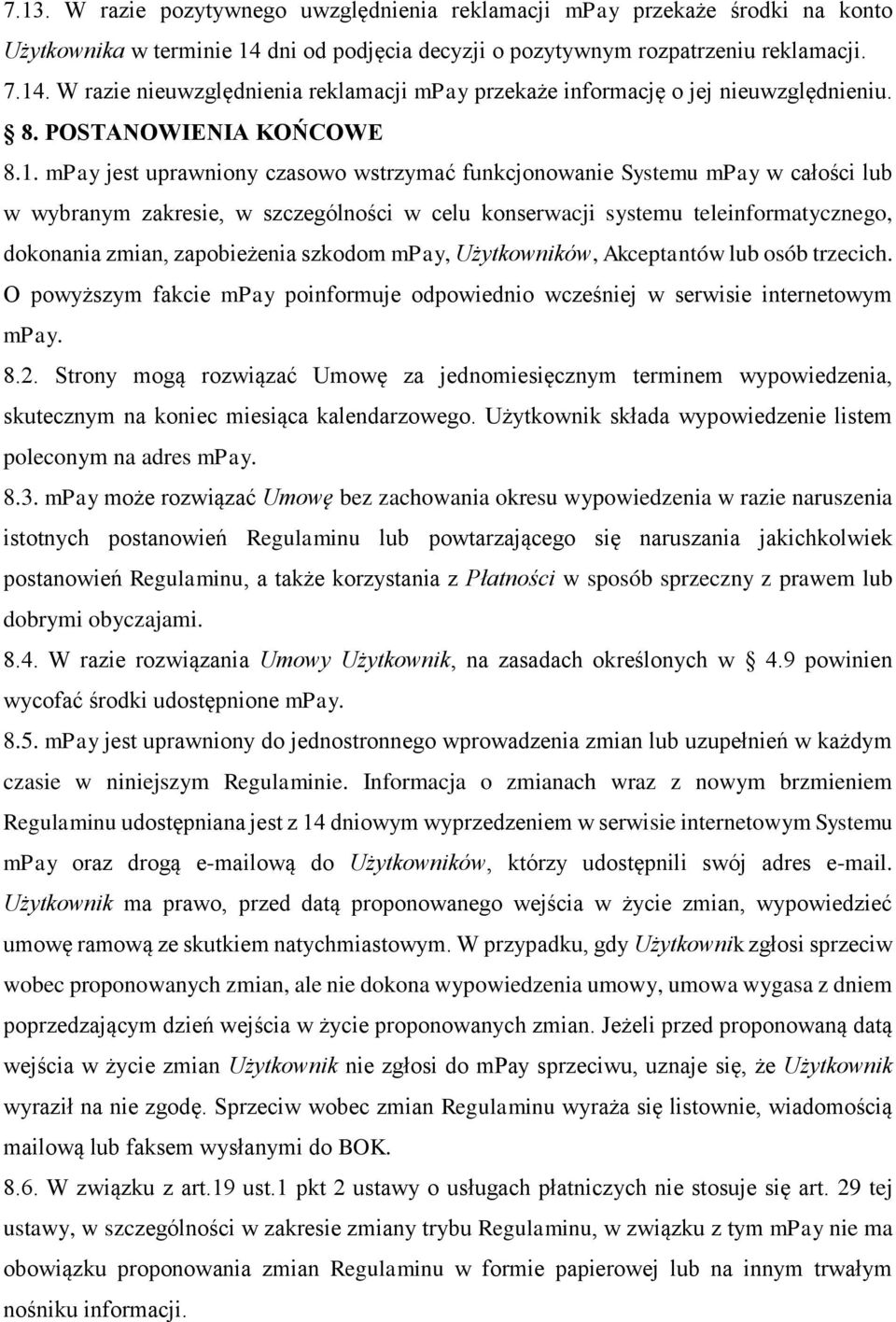 7.13. W razie pozytywnego uwzględnienia reklamacji mPay przekaże środki na konto Użytkownika w terminie 14 dni od podjęcia decyzji o pozytywnym rozpatrzeniu reklamacji.
7.14. W razie nieuwzględnienia reklamacji mPay przekaże informację o jej nieuwzględnieniu.
§ 8. POSTANOWIENIA KOŃCOWE
8.1. mPay jest uprawniony czasowo wstrzymać funkcjonowanie Systemu mPay w całości lub w wybranym zakresie, w szczególności w celu konserwacji systemu teleinformatycznego, dokonania zmian, zapobieżenia szkodom mPay, Użytkowników, Akceptantów lub osób trzecich. O powyższym fakcie mPay poinformuje odpowiednio wcześniej w serwisie internetowym mPay.
8.2. Strony mogą rozwiązać Umowę za jednomiesięcznym terminem wypowiedzenia, skutecznym na koniec miesiąca kalendarzowego. Użytkownik składa wypowiedzenie listem poleconym na adres mPay.
8.3. mPay może rozwiązać Umowę bez zachowania okresu wypowiedzenia w razie naruszenia istotnych postanowień Regulaminu lub powtarzającego się naruszania jakichkolwiek postanowień Regulaminu, a także korzystania z Płatności w sposób sprzeczny z prawem lub dobrymi obyczajami.
8.4. W razie rozwiązania Umowy Użytkownik, na zasadach określonych w § 4.9 powinien wycofać środki udostępnione mPay.
8.5. mPay jest uprawniony do jednostronnego wprowadzenia zmian lub uzupełnień w każdym czasie w niniejszym Regulaminie. Informacja o zmianach wraz z nowym brzmieniem Regulaminu udostępniana jest z 14 dniowym wyprzedzeniem w serwisie internetowym Systemu mPay oraz drogą e-mailową do Użytkowników, którzy udostępnili swój adres e-mail. Użytkownik ma prawo, przed datą proponowanego wejścia w życie zmian, wypowiedzieć umowę ramową ze skutkiem natychmiastowym. W przypadku, gdy Użytkownik zgłosi sprzeciw wobec proponowanych zmian, ale nie dokona wypowiedzenia umowy, umowa wygasa z dniem poprzedzającym dzień wejścia w życie proponowanych zmian. Jeżeli przed proponowaną datą wejścia w życie zmian Użytkownik nie zgłosi do mPay sprzeciwu, uznaje się, że Użytkownik wyraził na nie zgodę. Sprzeciw wobec zmian Regulaminu wyraża się listownie, wiadomością mailową lub faksem wysłanymi do BOK.
8.6. W związku z art.19 ust.1 pkt 2 ustawy o usługach płatniczych nie stosuje się art. 29 tej ustawy, w szczególności w zakresie zmiany trybu Regulaminu, w związku z tym mPay nie ma obowiązku proponowania zmian Regulaminu w formie papierowej lub na innym trwałym nośniku informacji.